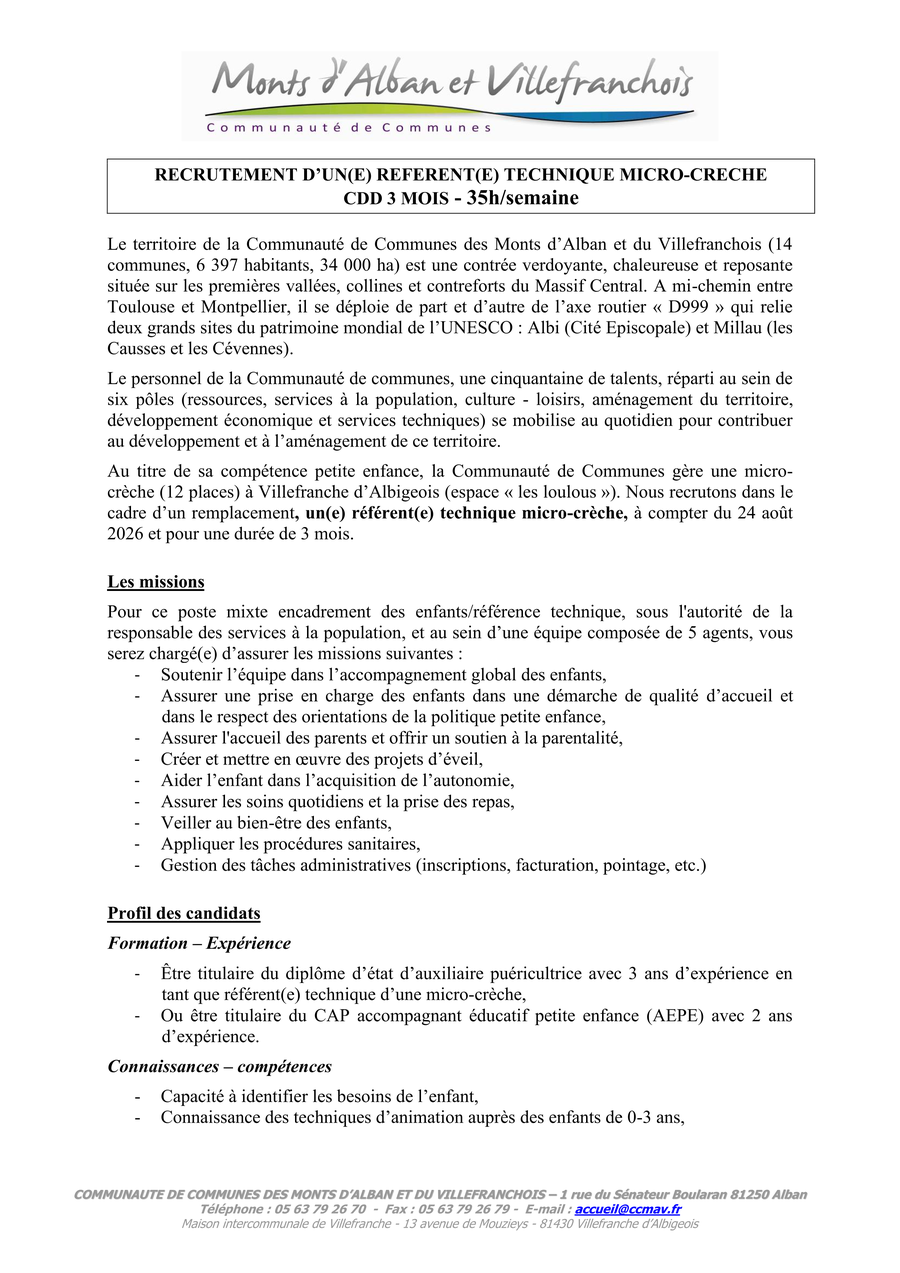 Monts d'Alban et Villefranchois
Communauté de Communes

RECRUTEMENT D'UN(E) REFERENT(E) TECHNIQUE MICRO-CRECHE
CDD 3 MOIS - 35h/semaine

Le territoire de la Communauté de Communes des Monts d'Alban et du Villefranchois (14 communes, 6 397 habitants, 34 000 ha) est une contrée verdoyante, chaleureuse et reposante située sur les premières vallées, collines et contreforts du Massif Central. A mi-chemin entre Toulouse et Montpellier, il se déploie de part et d'autre de l'axe routier « D999 » qui relie deux grands sites du patrimoine mondial de l'UNESCO : Albi (Cité Episcopale) et Millau (les Causses et les Cévennes).

Le personnel de la Communauté de communes, une cinquantaine de talents, réparti au sein de six pôles (ressources, services à la population, culture - loisirs, aménagement du territoire, développement économique et services techniques) se mobilise au quotidien pour contribuer au développement et à l'aménagement de ce territoire.

Au titre de sa compétence petite enfance, la Communauté de Communes gère une micro-crèche (12 places) à Villefranche d'Albigeois (espace « les loulous »). Nous recrutons dans le cadre d'un remplacement, un(e) référent(e) technique micro-crèche, à compter du 24 août 2026 et pour une durée de 3 mois.

Les missions

Pour ce poste mixte encadrement des enfants/référence technique, sous l'autorité de la responsable des services à la population, et au sein d'une équipe composée de 5 agents, vous serez chargé(e) d'assurer les missions suivantes :
- Soutenir l'équipe dans l'accompagnement global des enfants,
- Assurer une prise en charge des enfants dans une démarche de qualité d'accueil et dans le respect des orientations de la politique petite enfance,
- Assurer l'accueil des parents et offrir un soutien à la parentalité,
- Créer et mettre en œuvre des projets d'éveil,
- Aider l'enfant dans l'acquisition de l'autonomie,
- Assurer les soins quotidiens et la prise des repas,
- Veiller au bien-être des enfants,
- Appliquer les procédures sanitaires,
- Gestion des tâches administratives (inscriptions, facturation, pointage, etc.)

Profil des candidats

Formation – Expérience
- Être titulaire du diplôme d'état d'auxiliaire puéricultrice avec 3 ans d'expérience en tant que référent(e) technique d'une micro-crèche,
- Ou être titulaire du CAP accompagnant éducatif petite enfance (AEPE) avec 2 ans d'expérience.

Connaissances – compétences
- Capacité à identifier les besoins de l'enfant,
- Connaissance des techniques d'animation auprès des enfants de 0-3 ans,

COMMUNAUTE DE COMMUNES DES MONTS D'ALBAN ET DU VILLEFRANCHOIS – 1 rue du Sénateur Boularan 81250 Alban
Téléphone : 05 63 79 26 70 - Fax : 05 63 79 26 79 - E-mail : accueil@ccmav.fr
Maison intercommunale de Villefranche - 13 avenue de Mouzieys - 81430 Villefranche d'Albigeois